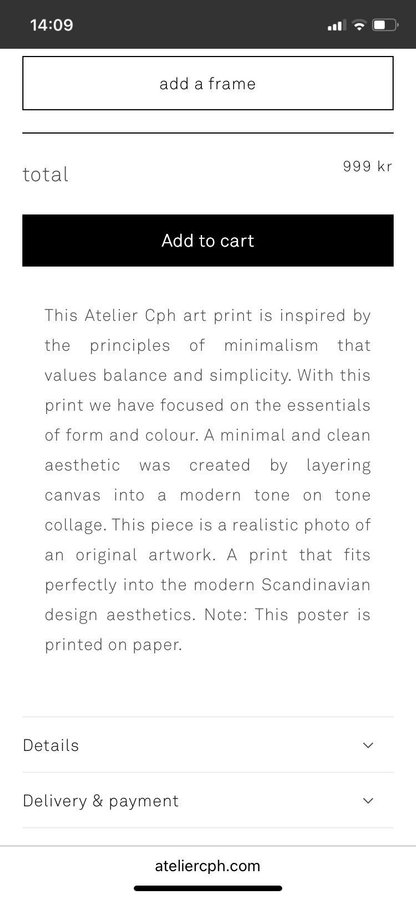 14:09

add a frame

total

999 kr

Add to cart

This Atelier Cph art print is inspired by the principles of minimalism that values balance and simplicity. With this print we have focused on the essentials of form and colour. A minimal and clean aesthetic was created by layering canvas into a modern tone on tone collage. This piece is a realistic photo of an original artwork. A print that fits perfectly into the modern Scandinavian design aesthetics. Note: This poster is printed on paper.

Details

Delivery & payment

ateliercph.com